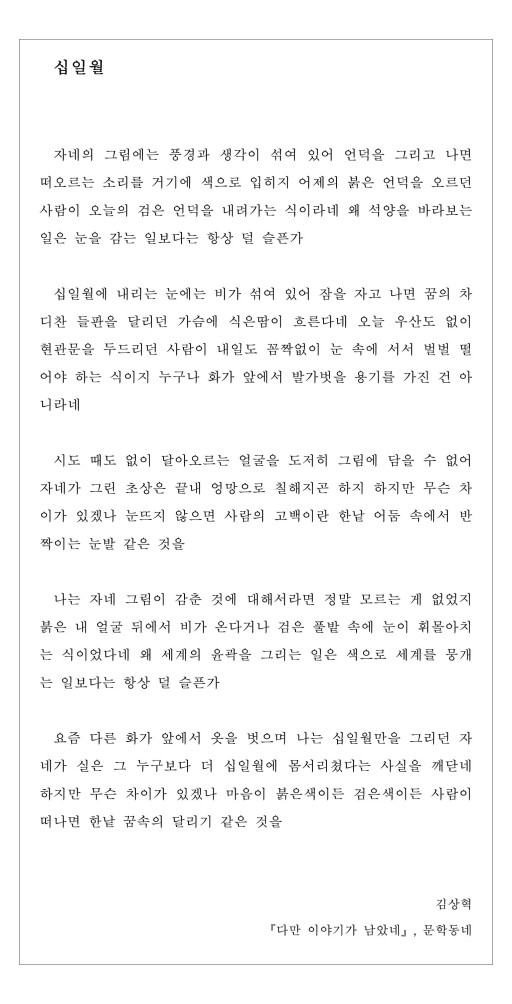 십일월

자네의 그림에는 풍경과 생각이 섞여 있어 언덕을 그리고 나면 떠오르는 소리를 거기에 색으로 입히지 어제의 붉은 언덕을 오르던 사람이 오늘의 검은 언덕을 내려가는 식이라네 왜 석양을 바라보는 일은 눈을 감는 일보다는 항상 덜 슬픈가

십일월에 내리는 눈에는 비가 섞여 있어 잠을 자고 나면 꿈의 차디찬 들판을 달리던 가슴에 식은땀이 흐른다네 오늘 우산도 없이 현관문을 두드리던 사람이 내일도 꼼짝없이 눈 속에 서서 벌벌 떨어야 하는 식이지 누구나 화가 앞에서 발가벗을 용기를 가진 건 아니라네

시도 때도 없이 달아오르는 얼굴을 도저히 그림에 담을 수 없어 자네가 그린 초상은 끝내 엉망으로 칠해지곤 하지 하지만 무슨 차이가 있겠나 눈뜨지 않으면 사람의 고백이란 한낱 어둠 속에서 반짝이는 눈발 같은 것을

나는 자네 그림이 감춘 것에 대해서라면 정말 모르는 게 없었지 붉은 내 얼굴 뒤에서 비가 온다거나 검은 풀밭 속에 눈이 휘몰아치는 식이었다네 왜 세계의 윤곽을 그리는 일은 색으로 세계를 뭉개는 일보다는 항상 덜 슬픈가

요즘 다른 화가 앞에서 옷을 벗으며 나는 십일월만을 그리던 자네가 실은 그 누구보다 더 십일월에 몸서리쳤다는 사실을 깨닫네 하지만 무슨 차이가 있겠나 마음이 붉은색이든 검은색이든 사람이 떠나면 한낱 꿈속의 달리기 같은 것을

김상혁
『다만 이야기가 남았네』, 문학동네